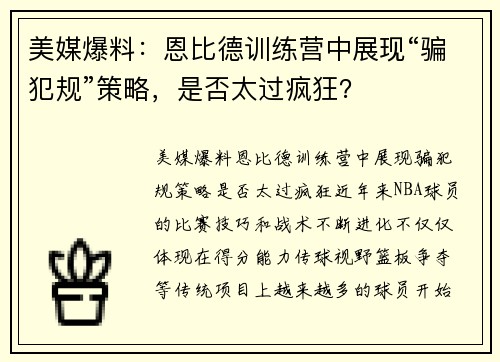 美媒爆料：恩比德训练营中展现“骗犯规”策略，是否太过疯狂？

美媒爆料恩比德训练营中展现骗犯规策略是否太过疯狂近年来NBA球员的比赛技巧和战术不断进化不仅仅体现在得分能力传球视野篮板争夺等传统项目上越来越多的球员开始